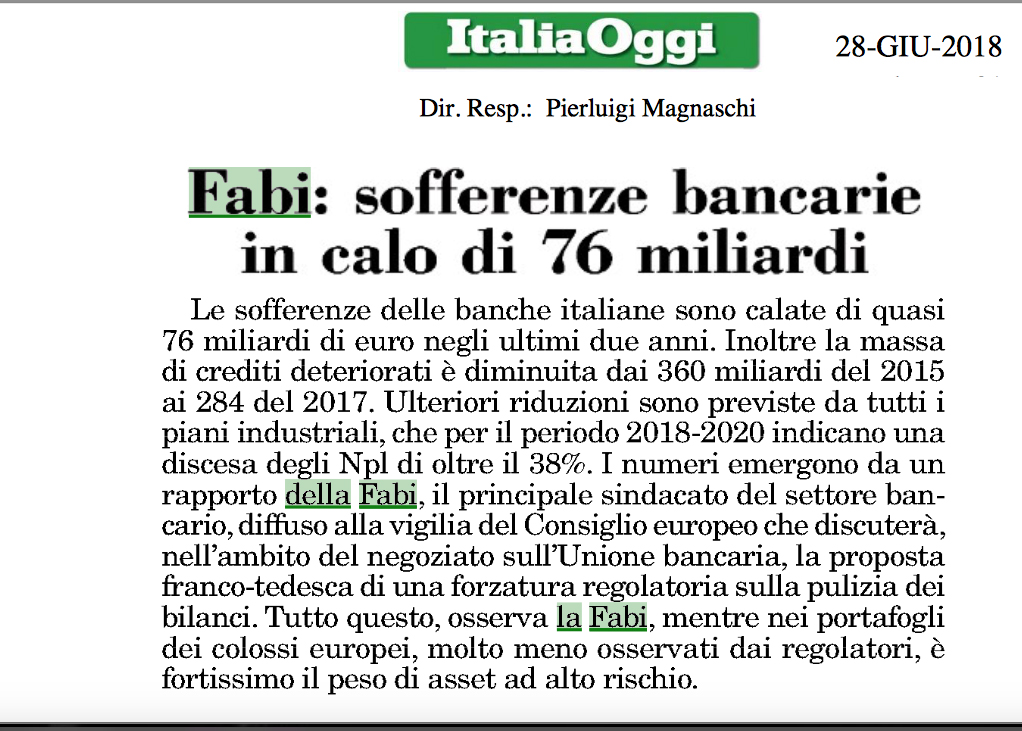 ItaliaOggi

28-GIU-2018

Dir. Resp.: Pierluigi Magnaschi

Fabi: sofferenze bancarie in calo di 76 miliardi

Le sofferenze delle banche italiane sono calate di quasi 76 miliardi di euro negli ultimi due anni. Inoltre la massa di crediti deteriorati è diminuita dai 360 miliardi del 2015 ai 284 del 2017. Ulteriori riduzioni sono previste da tutti i piani industriali, che per il periodo 2018-2020 indicano una discesa degli Npl di oltre il 38%. I numeri emergono da un rapporto della Fabi, il principale sindacato del settore bancario, diffuso alla vigilia del Consiglio europeo che discuterà, nell'ambito del negoziato sull'Unione bancaria, la proposta franco-tedesca di una forzatura regolatoria sulla pulizia dei bilanci. Tutto questo, osserva la Fabi, mentre nei portafogli dei colossi europei, molto meno osservati dai regolatori, è fortissimo il peso di asset ad alto rischio.